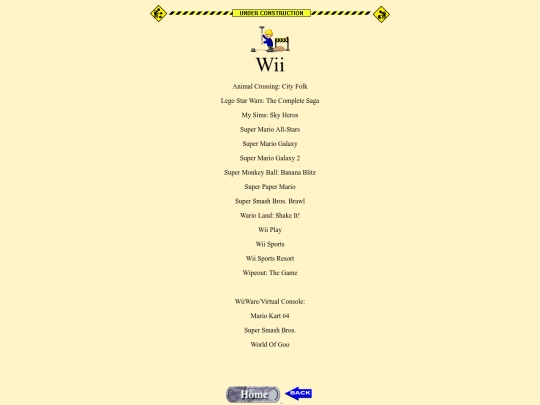 UNDER CONSTRUCTION

Wii

Animal Crossing: City Folk

Lego Star Wars: The Complete Saga

My Sims: Sky Heros

Super Mario All-Stars

Super Mario Galaxy

Super Mario Galaxy 2

Super Monkey Ball: Banana Blitz

Super Paper Mario

Super Smash Bros. Brawl

Wario Land: Shake It!

Wii Play

Wii Sports

Wii Sports Resort

Wipeout: The Game

WiiWare/Virtual Console:

Mario Kart 64

Super Smash Bros.

World Of Goo

Home

BACK